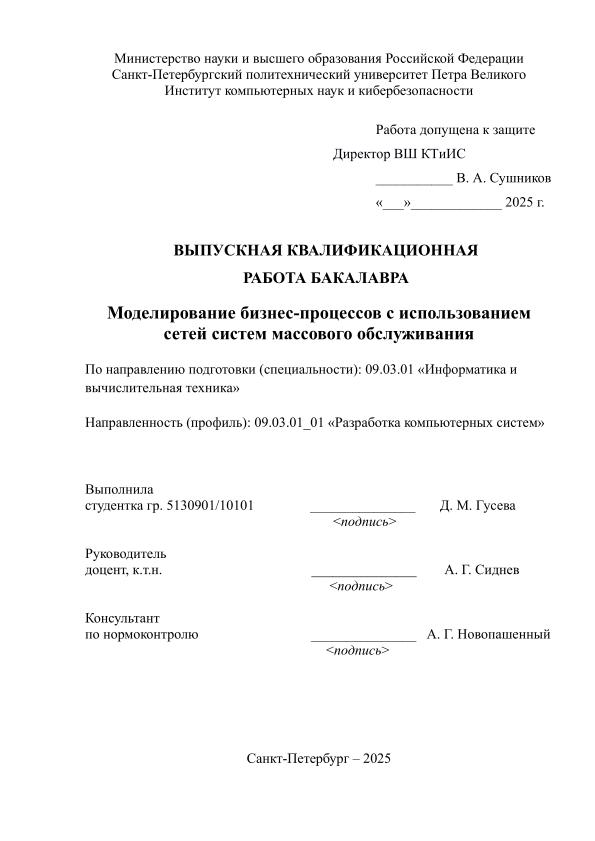 Министерство науки и высшего образования Российской Федерации
Санкт-Петербургский политехнический университет Петра Великого
Институт компьютерных наук и кибербезопасности

Работа допущена к защите
Директор ВШ КТиИС
___________ В. А. Сушников
«___»_____________ 2025 г.

ВЫПУСКНАЯ КВАЛИФИКАЦИОННАЯ
РАБОТА БАКАЛАВРА

Моделирование бизнес-процессов с использованием сетей систем массового обслуживания

По направлению подготовки (специальности): 09.03.01 «Информатика и вычислительная техника»

Направленность (профиль): 09.03.01_01 «Разработка компьютерных систем»

Выполнила
студентка гр. 5130901/10101 _______________ Д. М. Гусева
<подпись>

Руководитель
доцент, к.т.н. _______________ А. Г. Сиднев
<подпись>

Консультант
по нормоконтролю _______________ А. Г. Новопашенный
<подпись>

Санкт-Петербург – 2025